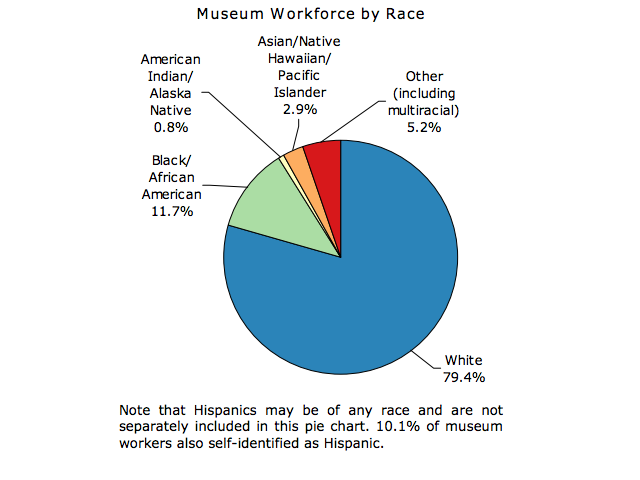 Museum Workforce by Race

American Indian/ Alaska Native 0.8%

Asian/Native Hawaiian/ Pacific Islander 2.9%

Other (including multiracial) 5.2%

Black/ African American 11.7%

White 79.4%

Note that Hispanics may be of any race and are not separately included in this pie chart. 10.1% of museum workers also self-identified as Hispanic.